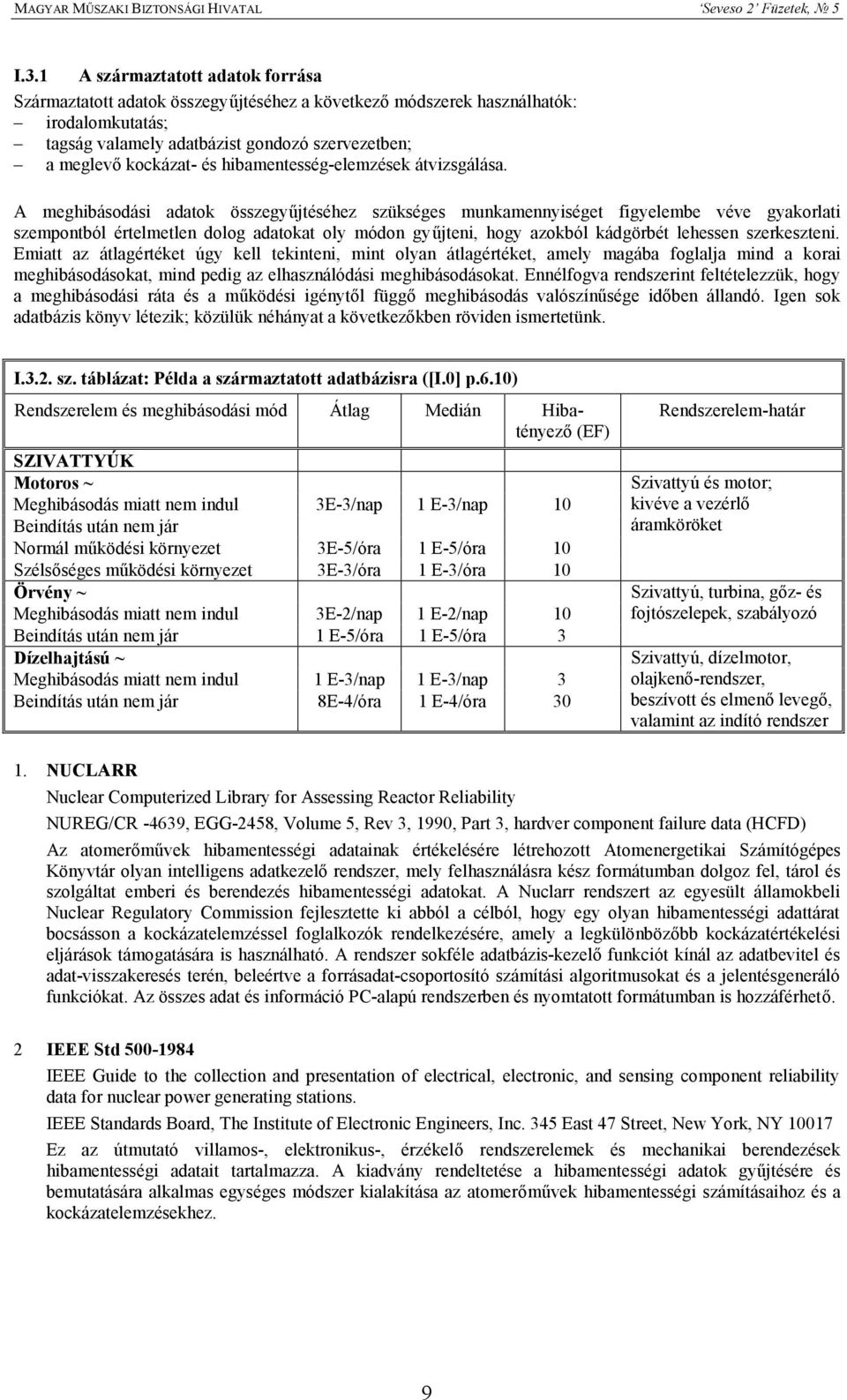 MAGYAR MŰSZAKI BIZTONSÁGI HIVATAL 'Seveso 2' Füzetek, № 5

I.3.1 A származtatott adatok forrása

Származtatott adatok összegyűjtéséhez a következő módszerek használhatók:
– irodalomkutatás;
– tagság valamely adatbázist gondozó szervezetben;
– a meglevő kockázat- és hibamentesség-elemzések átvizsgálása.

A meghibásodási adatok összegyűjtéséhez szükséges munkamennyiséget figyelembe véve gyakorlati szempontból értelmetlen dolog adatokat oly módon gyűjteni, hogy azokból kádgörbét lehessen szerkeszteni. Emiatt az átlagértéket úgy kell tekinteni, mint olyan átlagértéket, amely magába foglalja mind a korai meghibásodásokat, mind pedig az elhasználódási meghibásodásokat. Ennélfogva rendszerint feltételezzük, hogy a meghibásodási ráta és a működési igénytől függő meghibásodás valószínűsége időben állandó. Igen sok adatbázis könyv létezik; közülük néhányat a következőkben röviden ismertetünk.

I.3.2. sz. táblázat: Példa a származtatott adatbázisra ([I.0] p.6.10)

| Rendszerelem és meghibásodási mód | Átlag | Medián | Hibatényező (EF) | Rendszerelem-határ |
|---|---|---|---|---|
| SZIVATTYÚK | | | | |
| Motoros ~ | | | | Szivattyú és motor; kivéve a vezérlő áramköröket |
| Meghibásodás miatt nem indul | 3E-3/nap | 1 E-3/nap | 10 | |
| Beindítás után nem jár | | | | |
| Normál működési környezet | 3E-5/óra | 1 E-5/óra | 10 | |
| Szélsőséges működési környezet | 3E-3/óra | 1 E-3/óra | 10 | |
| Örvény ~ | | | | Szivattyú, turbina, gőz- és fojtószelepek, szabályozó |
| Meghibásodás miatt nem indul | 3E-2/nap | 1 E-2/nap | 10 | |
| Beindítás után nem jár | 1 E-5/óra | 1 E-5/óra | 3 | |
| Dízelhajtású ~ | | | | Szivattyú, dízelmotor, olajkenő-rendszer, beszívott és elmenő levegő, valamint az indító rendszer |
| Meghibásodás miatt nem indul | 1 E-3/nap | 1 E-3/nap | 3 | |
| Beindítás után nem jár | 8E-4/óra | 1 E-4/óra | 30 | |

1. NUCLARR
Nuclear Computerized Library for Assessing Reactor Reliability
NUREG/CR -4639, EGG-2458, Volume 5, Rev 3, 1990, Part 3, hardver component failure data (HCFD)
Az atomerőművek hibamentességi adatainak értékelésére létrehozott Atomenergetikai Számítógépes Könyvtár olyan intelligens adatkezelő rendszer, mely felhasználásra kész formátumban dolgoz fel, tárol és szolgáltat emberi és berendezés hibamentességi adatokat. A Nuclarr rendszert az egyesült államokbeli Nuclear Regulatory Commission fejlesztette ki abból a célból, hogy egy olyan hibamentességi adattárat bocsásson a kockázatelemzéssel foglalkozók rendelkezésére, amely a legkülönbözőbb kockázatértékelési eljárások támogatására is használható. A rendszer sokféle adatbázis-kezelő funkciót kínál az adatbevitel és adat-visszakeresés terén, beleértve a forrásadat-csoportosító számítási algoritmusokat és a jelentésgeneráló funkciókat. Az összes adat és információ PC-alapú rendszerben és nyomtatott formátumban is hozzáférhető.

2 IEEE Std 500-1984
IEEE Guide to the collection and presentation of electrical, electronic, and sensing component reliability data for nuclear power generating stations.
IEEE Standards Board, The Institute of Electronic Engineers, Inc. 345 East 47 Street, New York, NY 10017
Ez az útmutató villamos-, elektronikus-, érzékelő rendszerelemek és mechanikai berendezések hibamentességi adatait tartalmazza. A kiadvány rendeltetése a hibamentességi adatok gyűjtésére és bemutatására alkalmas egységes módszer kialakítása az atomerőművek hibamentességi számításaihoz és a kockázatelemzésekhez.

9